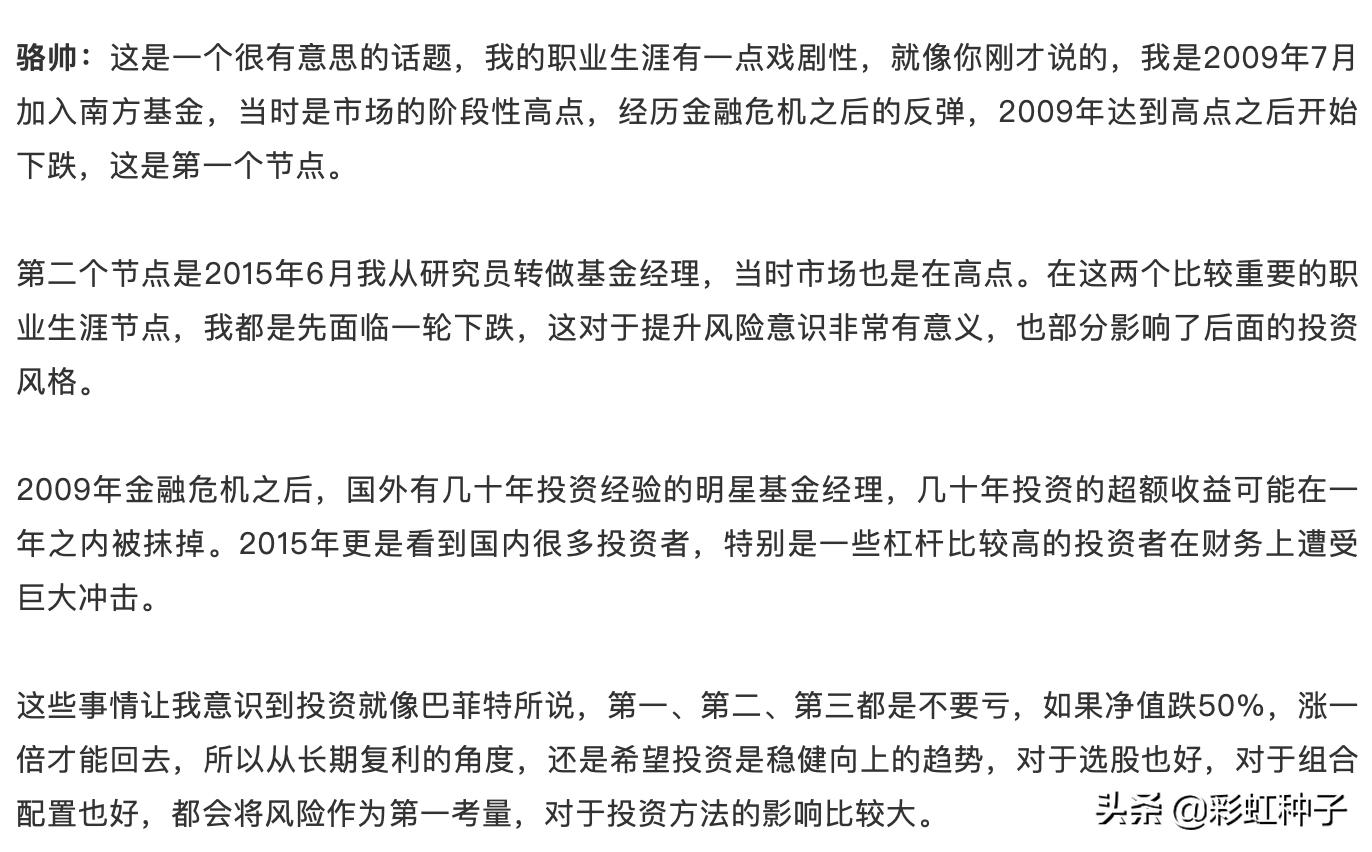 骆帅：这是一个很有意思的话题，我的职业生涯有一点戏剧性，就像你刚才说的，我是2009年7月加入南方基金，当时是市场的阶段性高点，经历金融危机之后的反弹，2009年达到高点之后开始下跌，这是第一个节点。

第二个节点是2015年6月我从研究员转做基金经理，当时市场也是在高点。在这两个比较重要的职业生涯节点，我都是先面临一轮下跌，这对于提升风险意识非常有意义，也部分影响了后面的投资风格。

2009年金融危机之后，国外有几十年投资经验的明星基金经理，几十年投资的超额收益可能在一年之内被抹掉。2015年更是看到国内很多投资者，特别是一些杠杆比较高的投资者在财务上遭受巨大冲击。

这些事情让我意识到投资就像巴菲特所说，第一、第二、第三都是不要亏，如果净值跌50%，涨一倍才能回去，所以从长期复利的角度，还是希望投资是稳健向上的趋势，对于选股也好，对于组合配置也好，都会将风险作为第一考量，对于投资方法的影响比较大。

头条 @彩虹种子